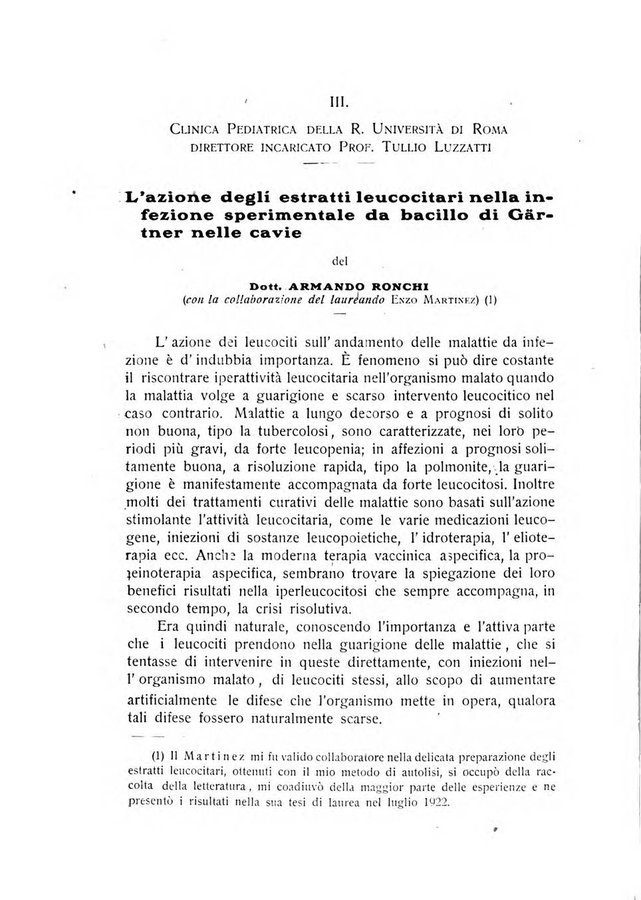 III.

Clinica Pediatrica della R. Università di Roma
direttore incaricato Prof. Tullio Luzzatti

L'azione degli estratti leucocitari nella infezione sperimentale da bacillo di Gärtner nelle cavie

del

Dott. ARMANDO RONCHI
(con la collaborazione del laureando Enzo Martinez) (1)

L'azione dei leucociti sull'andamento delle malattie da infezione è d'indubbia importanza. È fenomeno si può dire costante il riscontrare iperattività leucocitaria nell'organismo malato quando la malattia volge a guarigione e scarso intervento leucocitico nel caso contrario. Malattie a lungo decorso e a prognosi di solito non buona, tipo la tubercolosi, sono caratterizzate, nei loro periodi più gravi, da forte leucopenia; in affezioni a prognosi solitamente buona, a risoluzione rapida, tipo la polmonite, la guarigione è manifestamente accompagnata da forte leucocitosi. Inoltre molti dei trattamenti curativi delle malattie sono basati sull'azione stimolante l'attività leucocitaria, come le varie medicazioni leucogene, iniezioni di sostanze leucopoietiche, l'idroterapia, l'elioterapia ecc. Anche la moderna terapia vaccinica aspecifica, la proteinoterapia aspecifica, sembrano trovare la spiegazione dei loro benefici risultati nella iperleucocitosi che sempre accompagna, in secondo tempo, la crisi risolutiva.

Era quindi naturale, conoscendo l'importanza e l'attiva parte che i leucociti prendono nella guarigione delle malattie, che si tentasse di intervenire in queste direttamente, con iniezioni nell'organismo malato, di leucociti stessi, allo scopo di aumentare artificialmente le difese che l'organismo mette in opera, qualora tali difese fossero naturalmente scarse.

(1) Il Martinez mi fu valido collaboratore nella delicata preparazione degli estratti leucocitari, ottenuti con il mio metodo di autolisi, si occupò della raccolta della letteratura, mi coadiuvò della maggior parte delle esperienze e ne presentò i risultati nella sua tesi di laurea nel luglio 1922.